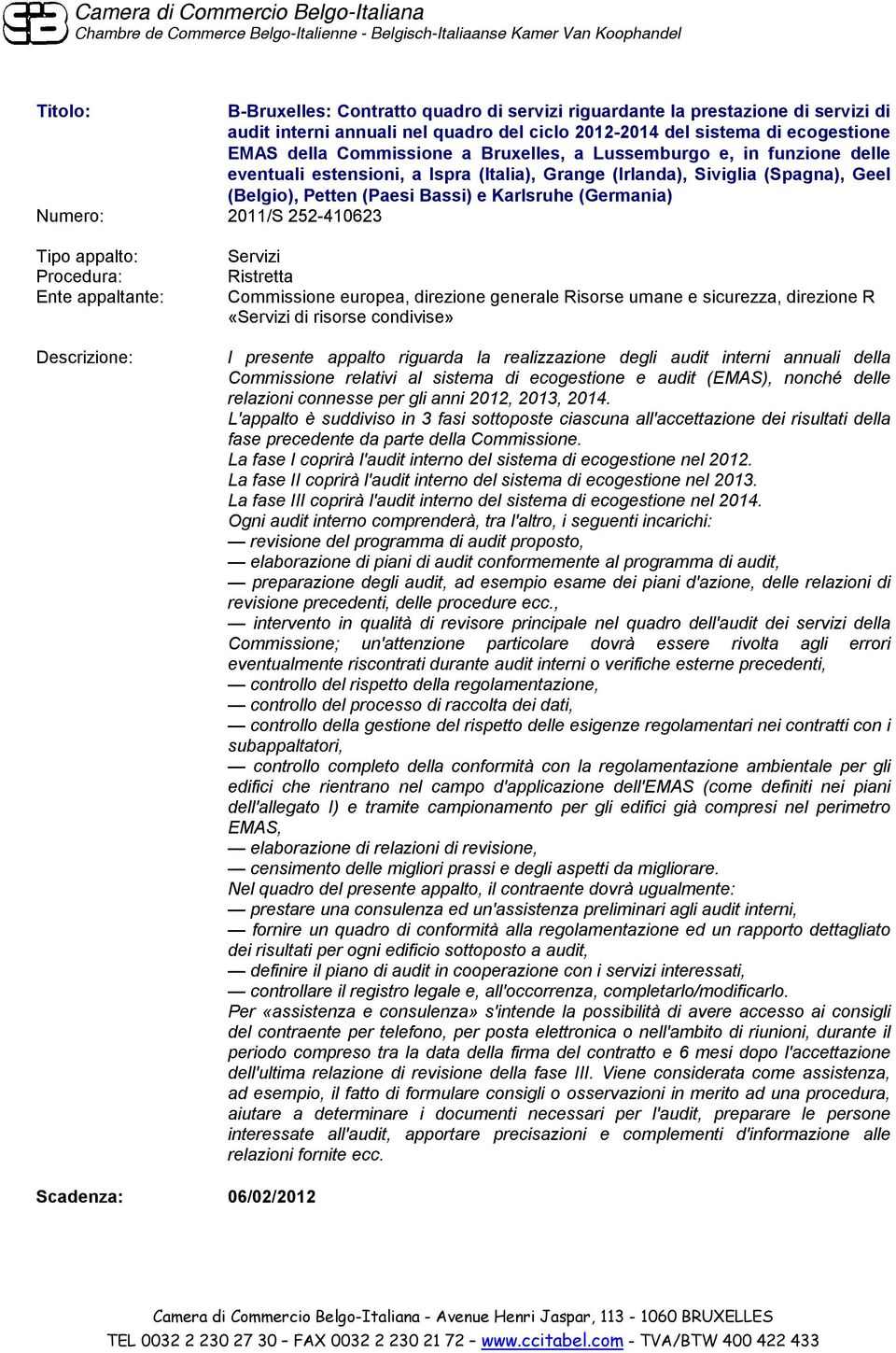 Camera di Commercio Belgo-Italiana
Chambre de Commerce Belgo-Italienne - Belgisch-Italiaanse Kamer Van Koophandel

Titolo: B-Bruxelles: Contratto quadro di servizi riguardante la prestazione di servizi di audit interni annuali nel quadro del ciclo 2012-2014 del sistema di ecogestione EMAS della Commissione a Bruxelles, a Lussemburgo e, in funzione delle eventuali estensioni, a Ispra (Italia), Grange (Irlanda), Siviglia (Spagna), Geel (Belgio), Petten (Paesi Bassi) e Karlsruhe (Germania)

Numero: 2011/S 252-410623

Tipo appalto: Servizi
Procedura: Ristretta
Ente appaltante: Commissione europea, direzione generale Risorse umane e sicurezza, direzione R «Servizi di risorse condivise»

Descrizione: I presente appalto riguarda la realizzazione degli audit interni annuali della Commissione relativi al sistema di ecogestione e audit (EMAS), nonché delle relazioni connesse per gli anni 2012, 2013, 2014.
L'appalto è suddiviso in 3 fasi sottoposte ciascuna all'accettazione dei risultati della fase precedente da parte della Commissione.
La fase I coprirà l'audit interno del sistema di ecogestione nel 2012.
La fase II coprirà l'audit interno del sistema di ecogestione nel 2013.
La fase III coprirà l'audit interno del sistema di ecogestione nel 2014.
Ogni audit interno comprenderà, tra l'altro, i seguenti incarichi:
— revisione del programma di audit proposto,
— elaborazione di piani di audit conformemente al programma di audit,
— preparazione degli audit, ad esempio esame dei piani d'azione, delle relazioni di revisione precedenti, delle procedure ecc.,
— intervento in qualità di revisore principale nel quadro dell'audit dei servizi della Commissione; un'attenzione particolare dovrà essere rivolta agli errori eventualmente riscontrati durante audit interni o verifiche esterne precedenti,
— controllo del rispetto della regolamentazione,
— controllo del processo di raccolta dei dati,
— controllo della gestione del rispetto delle esigenze regolamentari nei contratti con i subappaltatori,
— controllo completo della conformità con la regolamentazione ambientale per gli edifici che rientrano nel campo d'applicazione dell'EMAS (come definiti nei piani dell'allegato I) e tramite campionamento per gli edifici già compresi nel perimetro EMAS,
— elaborazione di relazioni di revisione,
— censimento delle migliori prassi e degli aspetti da migliorare.
Nel quadro del presente appalto, il contraente dovrà ugualmente:
— prestare una consulenza ed un'assistenza preliminari agli audit interni,
— fornire un quadro di conformità alla regolamentazione ed un rapporto dettagliato dei risultati per ogni edificio sottoposto a audit,
— definire il piano di audit in cooperazione con i servizi interessati,
— controllare il registro legale e, all'occorrenza, completarlo/modificarlo.
Per «assistenza e consulenza» s'intende la possibilità di avere accesso ai consigli del contraente per telefono, per posta elettronica o nell'ambito di riunioni, durante il periodo compreso tra la data della firma del contratto e 6 mesi dopo l'accettazione dell'ultima relazione di revisione della fase III. Viene considerata come assistenza, ad esempio, il fatto di formulare consigli o osservazioni in merito ad una procedura, aiutare a determinare i documenti necessari per l'audit, preparare le persone interessate all'audit, apportare precisazioni e complementi d'informazione alle relazioni fornite ecc.

Scadenza: 06/02/2012

Camera di Commercio Belgo-Italiana - Avenue Henri Jaspar, 113 - 1060 BRUXELLES
TEL 0032 2 230 27 30 – FAX 0032 2 230 21 72 – www.ccitabel.com - TVA/BTW 400 422 433